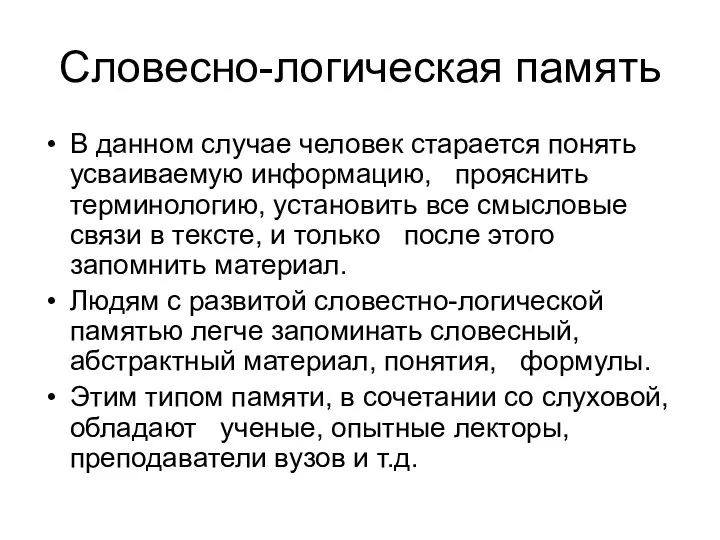 Словесно-логическая память

• В данном случае человек старается понять усваиваемую информацию, прояснить терминологию, установить все смысловые связи в тексте, и только после этого запомнить материал.
• Людям с развитой словестно-логической памятью легче запоминать словесный, абстрактный материал, понятия, формулы.
• Этим типом памяти, в сочетании со слуховой, обладают ученые, опытные лекторы, преподаватели вузов и т.д.